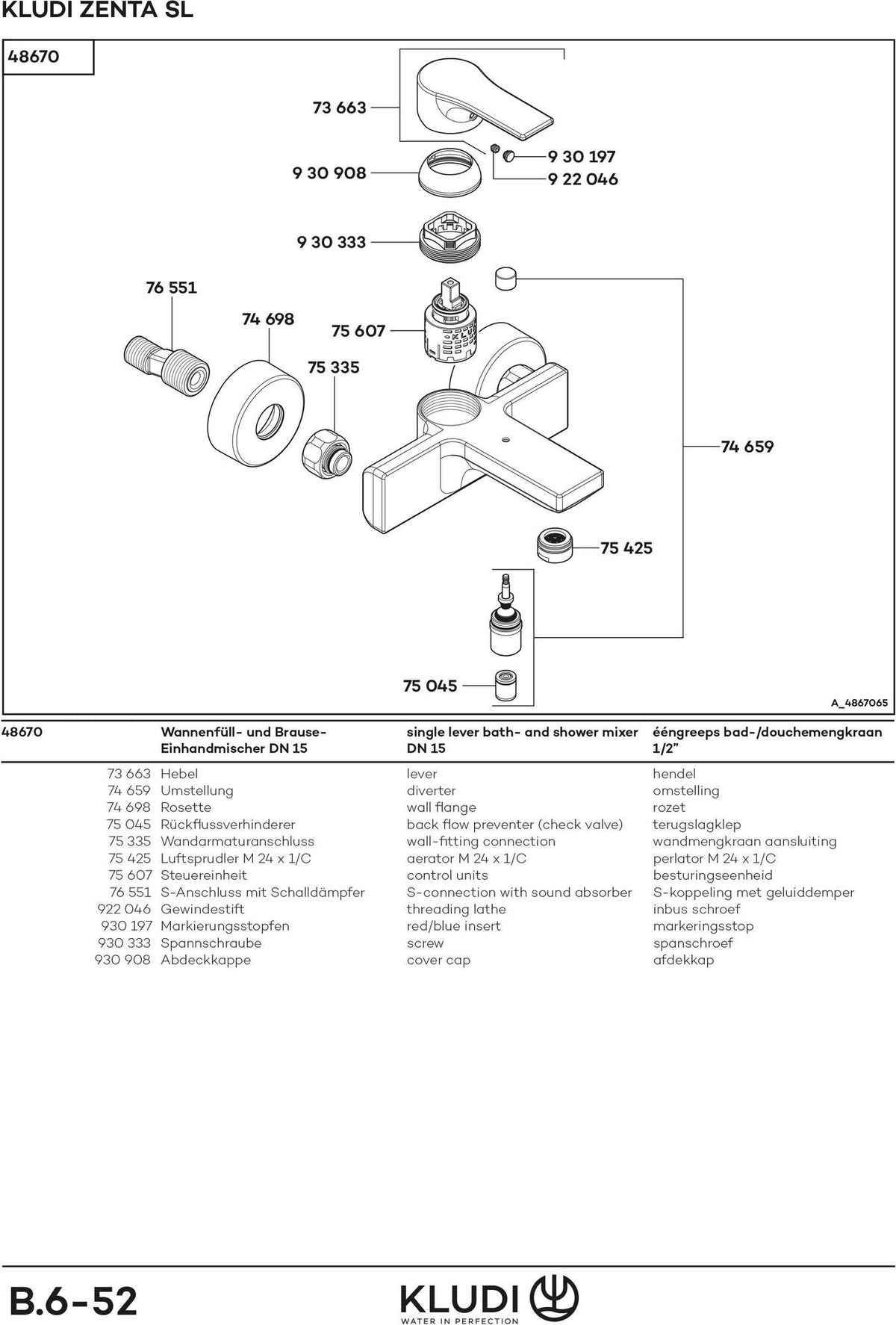 KLUDI ZENTA SL

48670

73 663

9 30 908

9 30 197

9 22 046

9 30 333

76 551

74 698

75 607

75 335

74 659

75 425

75 045

A_4867065

| 48670 | Wannenfüll- und Brause-Einhandmischer DN 15 | single lever bath- and shower mixer DN 15 | ééngreeps bad-/douchemengkraan 1/2" |
|---|---|---|---|
| 73 663 | Hebel | lever | hendel |
| 74 659 | Umstellung | diverter | omstelling |
| 74 698 | Rosette | wall flange | rozet |
| 75 045 | Rückflussverhinderer | back flow preventer (check valve) | terugslagklep |
| 75 335 | Wandarmaturanschluss | wall-fitting connection | wandmengkraan aansluiting |
| 75 425 | Luftsprudler M 24 x 1/C | aerator M 24 x 1/C | perlator M 24 x 1/C |
| 75 607 | Steuereinheit | control units | besturingseenheid |
| 76 551 | S-Anschluss mit Schalldämpfer | S-connection with sound absorber | S-koppeling met geluiddemper |
| 922 046 | Gewindestift | threading lathe | inbus schroef |
| 930 197 | Markierungsstopfen | red/blue insert | markeringsstop |
| 930 333 | Spannschraube | screw | spanschroef |
| 930 908 | Abdeckkappe | cover cap | afdekkap |

B.6-52

KLUDI
WATER IN PERFECTION